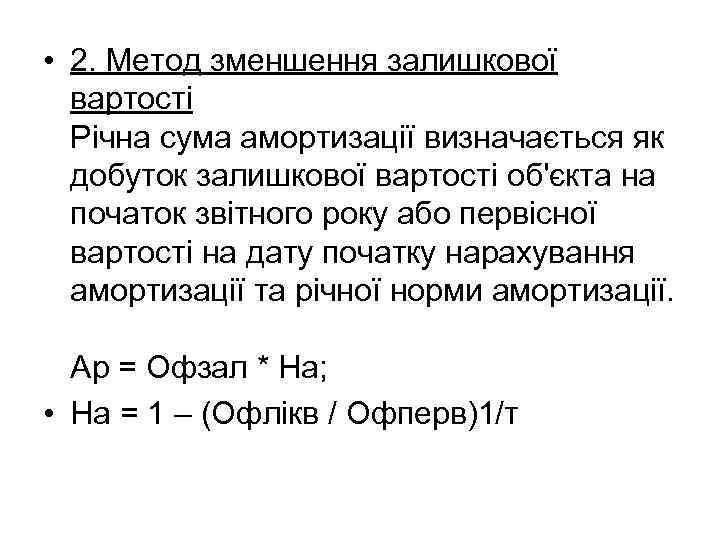 • 2. Метод зменшення залишкової вартості
Річна сума амортизації визначається як добуток залишкової вартості об'єкта на початок звітного року або первісної вартості на дату початку нарахування амортизації та річної норми амортизації.

Ар = Офзал * На;

• На = 1 – (Офлікв / Офперв)1/т